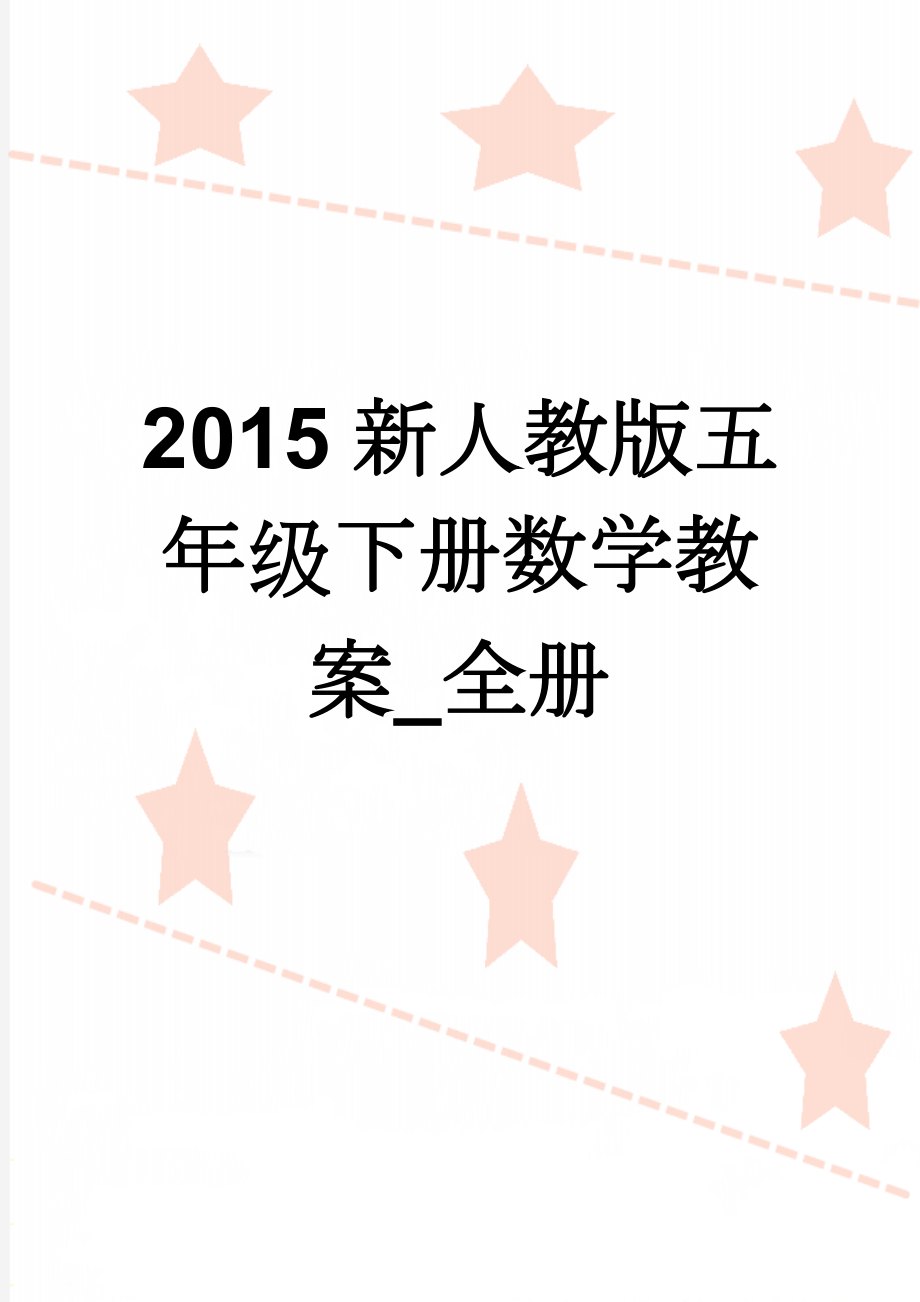 2015新人教版五年级下册数学教案_全册